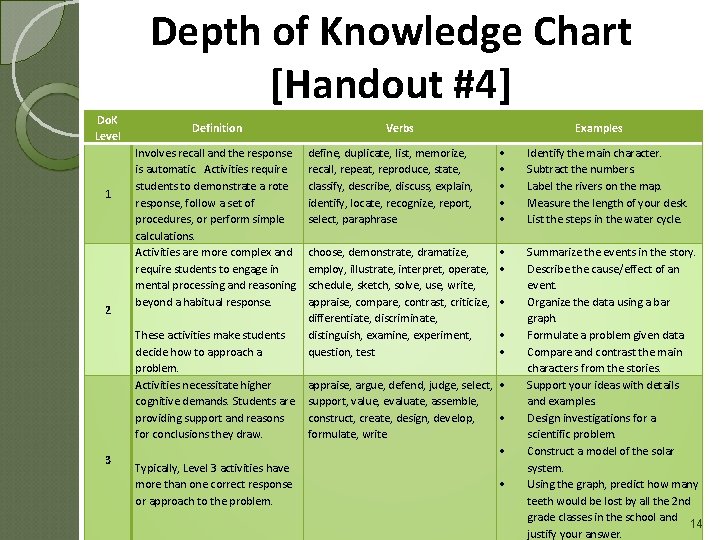 Depth of Knowledge Chart [Handout #4]

| DoK Level | Definition | Verbs | Examples |
|---|---|---|---|
| 1 | Involves recall and the response is automatic. Activities require students to demonstrate a rote response, follow a set of procedures, or perform simple calculations. | define, duplicate, list, memorize, recall, repeat, reproduce, state, classify, describe, discuss, explain, identify, locate, recognize, report, select, paraphrase | • Identify the main character. • Subtract the numbers • Label the rivers on the map. • Measure the length of your desk. • List the steps in the water cycle. |
| 2 | Activities are more complex and require students to engage in mental processing and reasoning beyond a habitual response. These activities make students decide how to approach a problem. | choose, demonstrate, dramatize, employ, illustrate, interpret, operate, schedule, sketch, solve, use, write, appraise, compare, contrast, criticize, differentiate, discriminate, distinguish, examine, experiment, question, test | • Summarize the events in the story. • Describe the cause/effect of an event. • Organize the data using a bar graph. • Formulate a problem given data • Compare and contrast the main characters from the stories. |
| 3 | Activities necessitate higher cognitive demands. Students are providing support and reasons for conclusions they draw. Typically, Level 3 activities have more than one correct response or approach to the problem. | appraise, argue, defend, judge, select, support, value, evaluate, assemble, construct, create, design, develop, formulate, write | • Support your ideas with details and examples • Design investigations for a scientific problem. • Construct a model of the solar system. • Using the graph, predict how many teeth would be lost by all the 2nd grade classes in the school and justify your answer. |

14